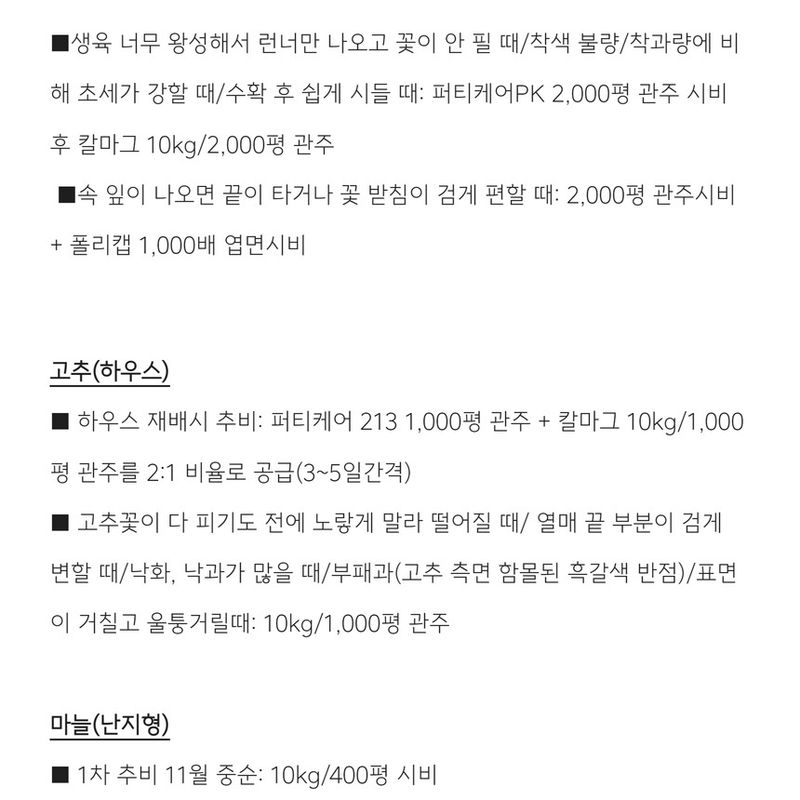 ■생육 너무 왕성해서 런너만 나오고 꽃이 안 필 때/착색 불량/착과량에 비해 초세가 강할 때/수확 후 쉽게 시들 때: 퍼티케어PK 2,000평 관주 시비 후 칼마그 10kg/2,000평 관주

■속 잎이 나오면 끝이 타거나 꽃 받침이 검게 편할 때: 2,000평 관주시비 + 폴리캡 1,000배 엽면시비

고추(하우스)

■ 하우스 재배시 추비: 퍼티케어 213 1,000평 관주 + 칼마그 10kg/1,000평 관주를 2:1 비율로 공급(3~5일간격)

■ 고추꽃이 다 피기도 전에 노랗게 말라 떨어질 때/ 열매 끝 부분이 검게 변할 때/낙화, 낙과가 많을 때/부패과(고추 측면 함몰된 흑갈색 반점)/표면이 거칠고 울퉁거릴때: 10kg/1,000평 관주

마늘(난지형)

■ 1차 추비 11월 중순: 10kg/400평 시비